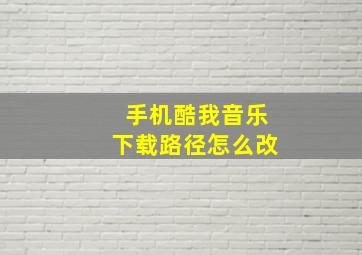 手机酷我音乐
下载路径怎么改